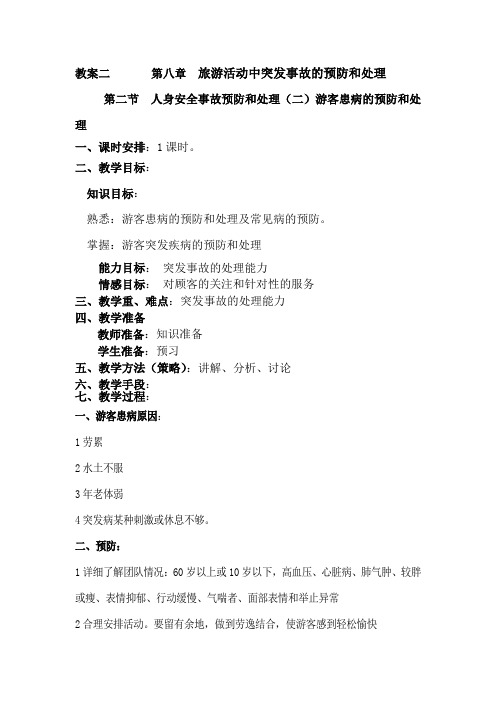 教案二　　　第八章　旅游活动中突发事故的预防和处理

第二节　人身安全事故预防和处理（二）游客患病的预防和处理

一、课时安排：1 课时。

二、教学目标：

知识目标：

熟悉：游客患病的预防和处理及常见病的预防。

掌握：游客突发疾病的预防和处理

能力目标：　突发事故的处理能力

情感目标：　对顾客的关注和针对性的服务

三、教学重、难点：突发事故的处理能力

四、教学准备

教师准备：知识准备

学生准备：　预习

五、教学方法（策略）：讲解、分析、讨论

六、教学手段：

七、教学过程：

一、游客患病原因：

1 劳累

2 水土不服

3 年老体弱

4 突发病某种刺激或休息不够。

二、预防：

1 详细了解团队情况：60 岁以上或 10 岁以下，高血压、心脏病、肺气肿、较胖或瘦、表情抑郁、行动缓慢、气喘者、面部表情和举止异常

2 合理安排活动。要留有余地，做到劳逸结合，使游客感到轻松愉快